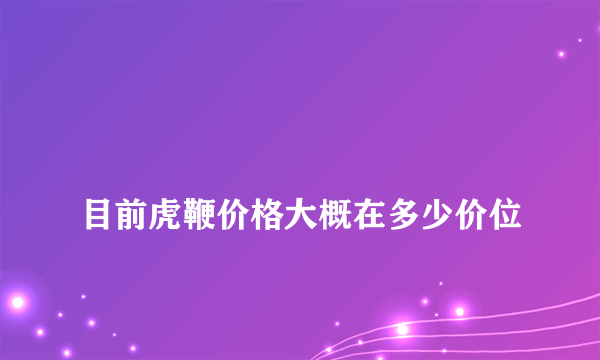 目前虎鞭价格大概在多少价位